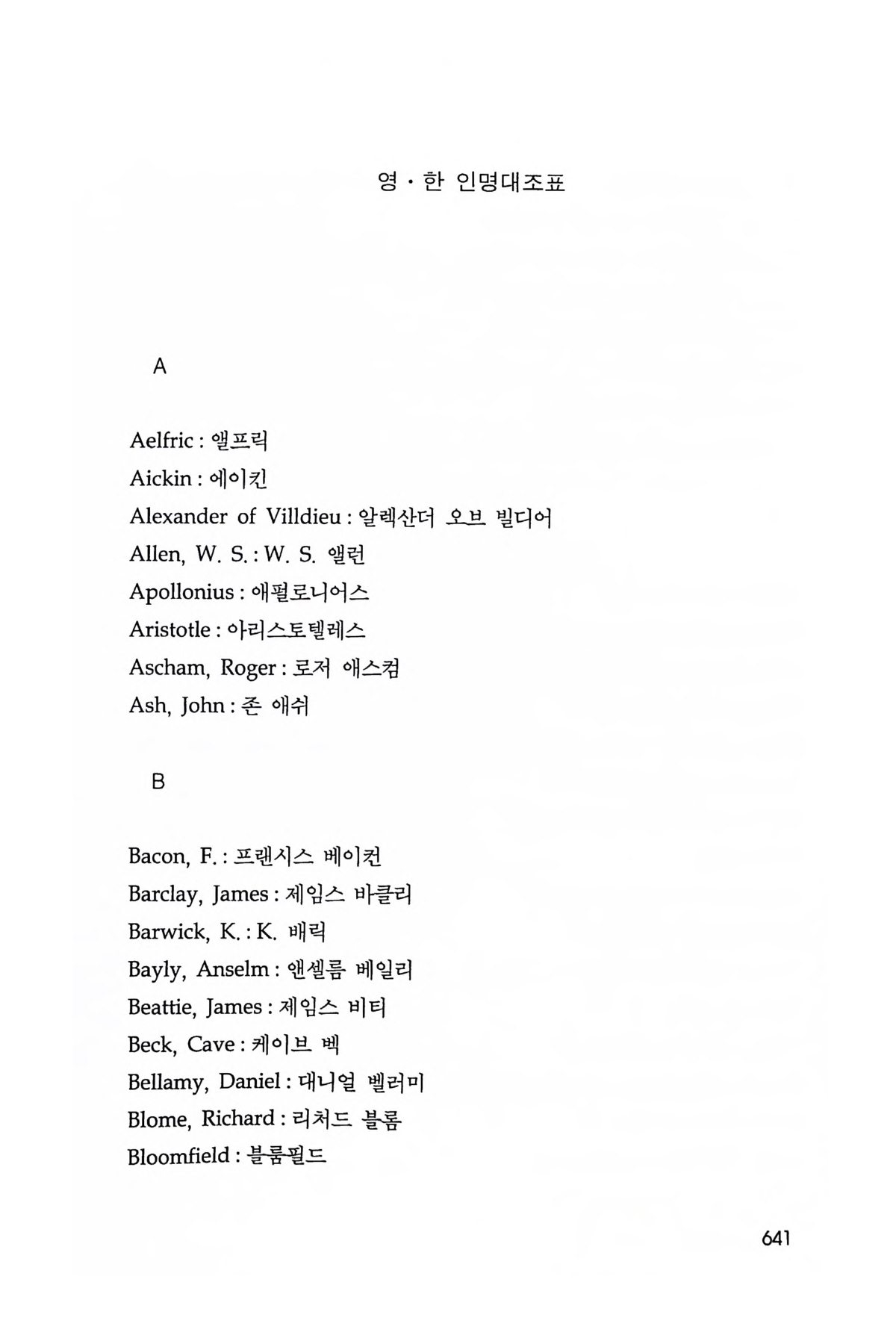 영 · 한 인명대조표

A

Aelfric : 앨프릭
Aickin : 에이킨
Alexander of Villdieu : 알렉산더 오브 빌디어
Allen, W. S. : W. S. 앨런
Apollonius : 애펄로니어스
Aristotle : 아리스토텔레스
Ascham, Roger : 로저 애스컴
Ash, John : 존 애쉬

B

Bacon, F. : 프랜시스 베이컨
Barclay, James : 제임스 바클리
Barwick, K. : K. 배릭
Bayly, Anselm : 앤셀름 베일리
Beattie, James : 제임스 비티
Beck, Cave : 케이브 벡
Bellamy, Daniel : 대니얼 벨러미
Blome, Richard : 리처드 블롬
Bloomfield : 블룸필드

641